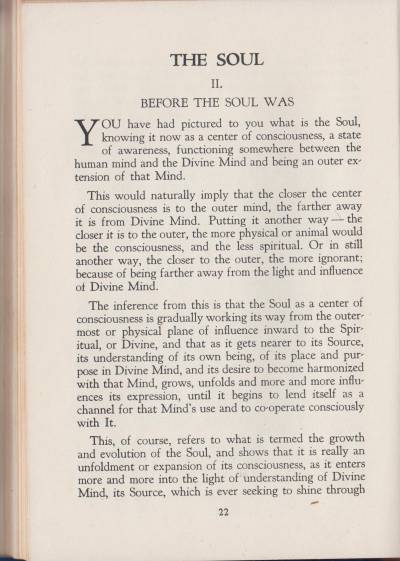 THE SOUL

II.

BEFORE THE SOUL WAS

YOU have had pictured to you what is the Soul, knowing it now as a center of consciousness, a state of awareness, functioning somewhere between the human mind and the Divine Mind and being an outer extension of that Mind.

This would naturally imply that the closer the center of consciousness is to the outer mind, the farther away it is from Divine Mind. Putting it another way — the closer it is to the outer, the more physical or animal would be the consciousness, and the less spiritual. Or in still another way, the closer to the outer, the more ignorant; because of being farther away from the light and influence of Divine Mind.

The inference from this is that the Soul as a center of consciousness is gradually working its way from the outermost or physical plane of influence inward to the Spiritual, or Divine, and that as it gets nearer to its Source, its understanding of its own being, of its place and purpose in Divine Mind, and its desire to become harmonized with that Mind, grows, unfolds and more and more influences its expression, until it begins to lend itself as a channel for that Mind's use and to co-operate consciously with It.

This, of course, refers to what is termed the growth and evolution of the Soul, and shows that it is really an unfoldment or expansion of its consciousness, as it enters more and more into the light of understanding of Divine Mind, its Source, which is ever seeking to shine through

22